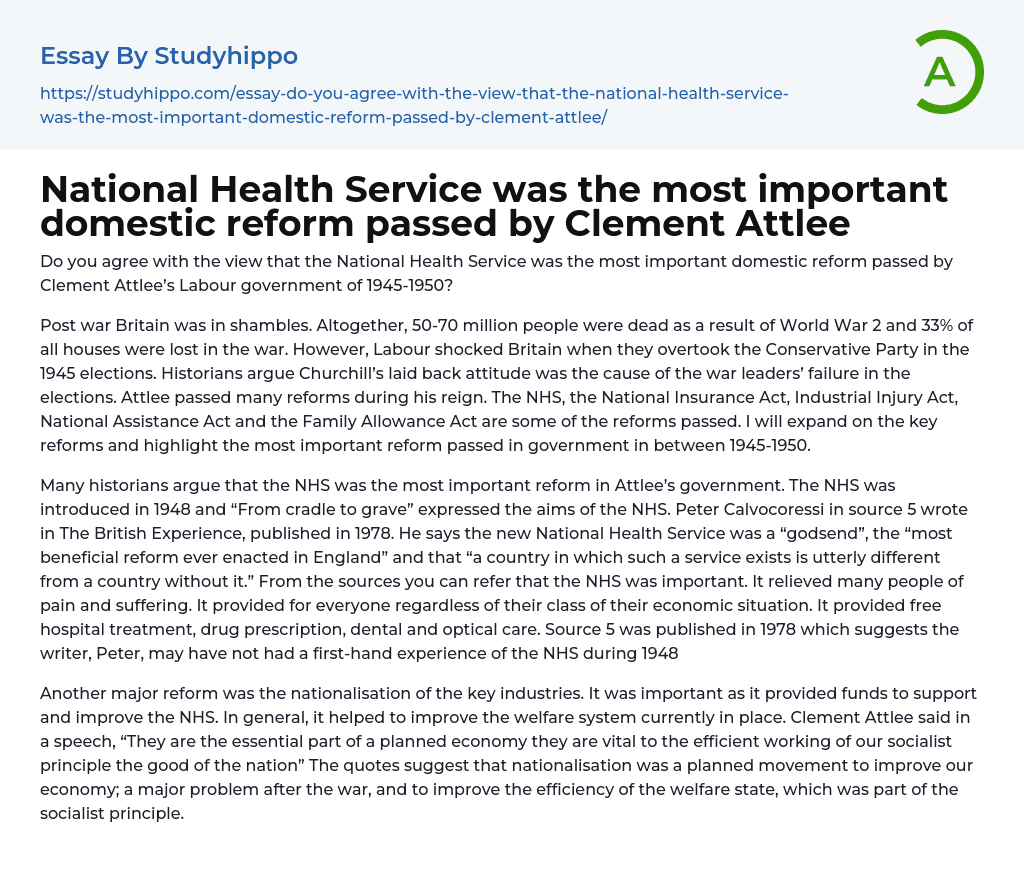 Essay By Studyhippo

https://studyhippo.com/essay-do-you-agree-with-the-view-that-the-national-health-service-was-the-most-important-domestic-reform-passed-by-clement-attlee/

A

National Health Service was the most important domestic reform passed by Clement Attlee

Do you agree with the view that the National Health Service was the most important domestic reform passed by Clement Attlee's Labour government of 1945-1950?

Post war Britain was in shambles. Altogether, 50-70 million people were dead as a result of World War 2 and 33% of all houses were lost in the war. However, Labour shocked Britain when they overtook the Conservative Party in the 1945 elections. Historians argue Churchill's laid back attitude was the cause of the war leaders' failure in the elections. Attlee passed many reforms during his reign. The NHS, the National Insurance Act, Industrial Injury Act, National Assistance Act and the Family Allowance Act are some of the reforms passed. I will expand on the key reforms and highlight the most important reform passed in government in between 1945-1950.

Many historians argue that the NHS was the most important reform in Attlee's government. The NHS was introduced in 1948 and "From cradle to grave" expressed the aims of the NHS. Peter Calvocoressi in source 5 wrote in The British Experience, published in 1978. He says the new National Health Service was a "godsend", the "most beneficial reform ever enacted in England" and that "a country in which such a service exists is utterly different from a country without it." From the sources you can refer that the NHS was important. It relieved many people of pain and suffering. It provided for everyone regardless of their class of their economic situation. It provided free hospital treatment, drug prescription, dental and optical care. Source 5 was published in 1978 which suggests the writer, Peter, may have not had a first-hand experience of the NHS during 1948

Another major reform was the nationalisation of the key industries. It was important as it provided funds to support and improve the NHS. In general, it helped to improve the welfare system currently in place. Clement Attlee said in a speech, "They are the essential part of a planned economy they are vital to the efficient working of our socialist principle the good of the nation" The quotes suggest that nationalisation was a planned movement to improve our economy; a major problem after the war, and to improve the efficiency of the welfare state, which was part of the socialist principle.